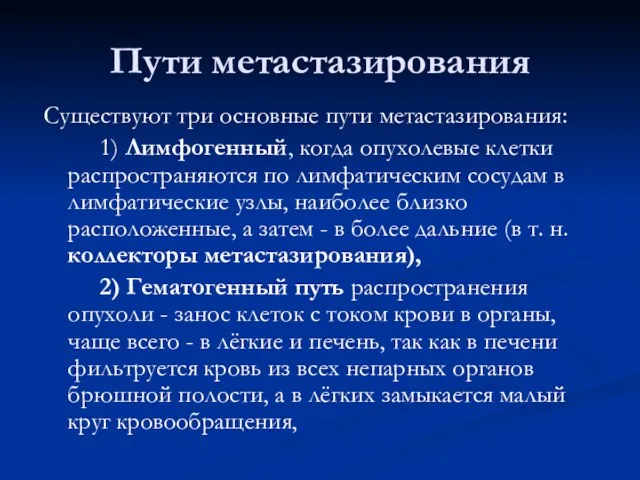 Пути метастазирования

Существуют три основные пути метастазирования:

1) Лимфогенный, когда опухолевые клетки распространяются по лимфатическим сосудам в лимфатические узлы, наиболее близко расположенные, а затем - в более дальние (в т. н. коллекторы метастазирования),

2) Гематогенный путь распространения опухоли - занос клеток с током крови в органы, чаще всего - в лёгкие и печень, так как в печени фильтруется кровь из всех непарных органов брюшной полости, а в лёгких замыкается малый круг кровообращения,